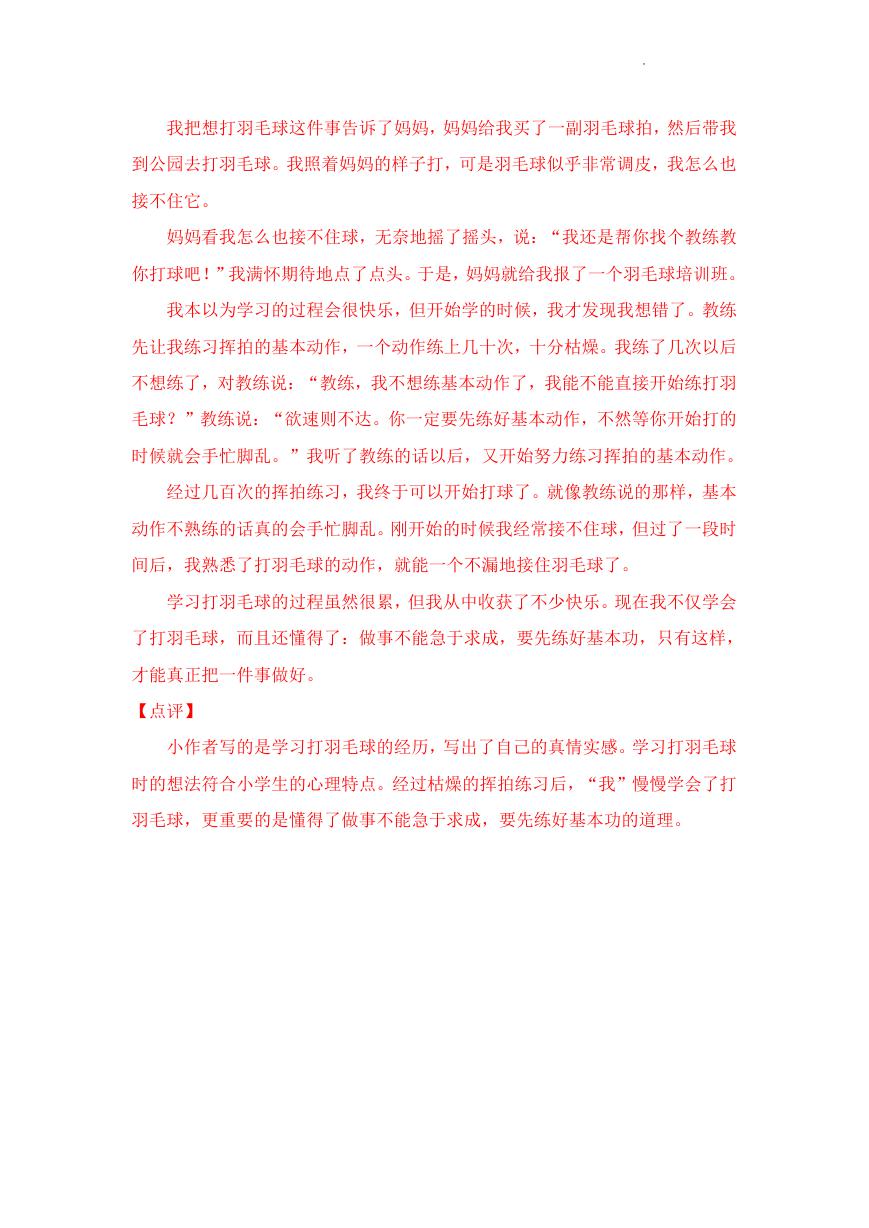 我把想打羽毛球这件事告诉了妈妈，妈妈给我买了一副羽毛球拍，然后带我到公园去打羽毛球。我照着妈妈的样子打，可是羽毛球似乎非常调皮，我怎么也接不住它。

妈妈看我怎么也接不住球，无奈地摇了摇头，说：“我还是帮你找个教练教你打球吧！”我满怀期待地点了点头。于是，妈妈就给我报了一个羽毛球培训班。

我本以为学习的过程会很快乐，但开始学的时候，我才发现我想错了。教练先让我练习挥拍的基本动作，一个动作练上几十次，十分枯燥。我练了几次以后不想练了，对教练说：“教练，我不想练基本动作了，我能不能直接开始练打羽毛球？”教练说：“欲速则不达。你一定要先练好基本动作，不然等你开始打的时候就会手忙脚乱。”我听了教练的话以后，又开始努力练习挥拍的基本动作。

经过几百次的挥拍练习，我终于可以开始打球了。就像教练说的那样，基本动作不熟练的话真的会手忙脚乱。刚开始的时候我经常接不住球，但过了一段时间后，我熟悉了打羽毛球的动作，就能一个不漏地接住羽毛球了。

学习打羽毛球的过程虽然很累，但我从中收获了不少快乐。现在我不仅学会了打羽毛球，而且还懂得了：做事不能急于求成，要先练好基本功，只有这样，才能真正把一件事做好。

【点评】

小作者写的是学习打羽毛球的经历，写出了自己的真情实感。学习打羽毛球时的想法符合小学生的心理特点。经过枯燥的挥拍练习后，“我”慢慢学会了打羽毛球，更重要的是懂得了做事不能急于求成，要先练好基本功的道理。